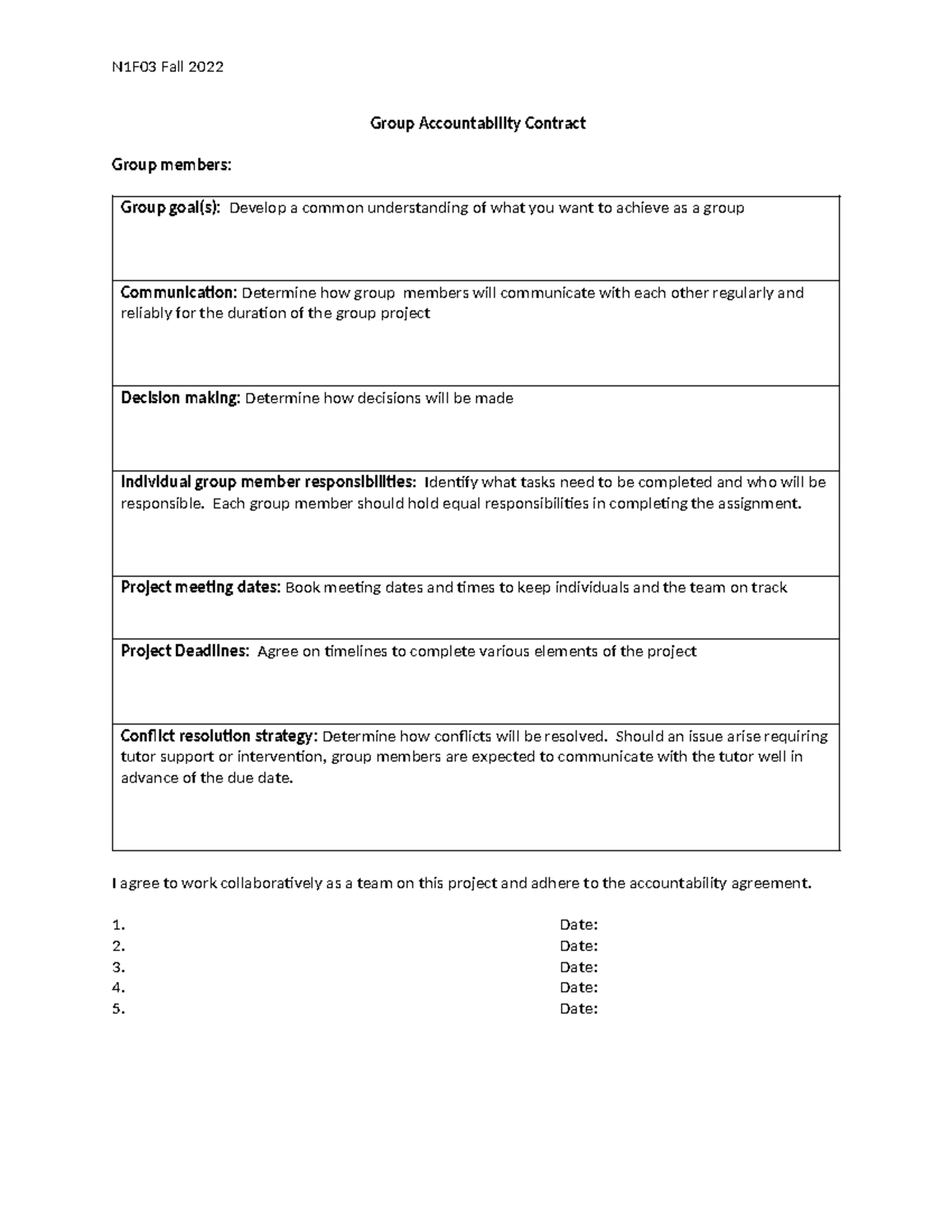 N1F03 Fall 2022

Group Accountability Contract

Group members:

| Group goal(s): Develop a common understanding of what you want to achieve as a group |
|---|
| Communication: Determine how group members will communicate with each other regularly and reliably for the duration of the group project |
| Decision making: Determine how decisions will be made |
| Individual group member responsibilities: Identify what tasks need to be completed and who will be responsible. Each group member should hold equal responsibilities in completing the assignment. |
| Project meeting dates: Book meeting dates and times to keep individuals and the team on track |
| Project Deadlines: Agree on timelines to complete various elements of the project |
| Conflict resolution strategy: Determine how conflicts will be resolved. Should an issue arise requiring tutor support or intervention, group members are expected to communicate with the tutor well in advance of the due date. |

I agree to work collaboratively as a team on this project and adhere to the accountability agreement.

1. Date:
2. Date:
3. Date:
4. Date:
5. Date: